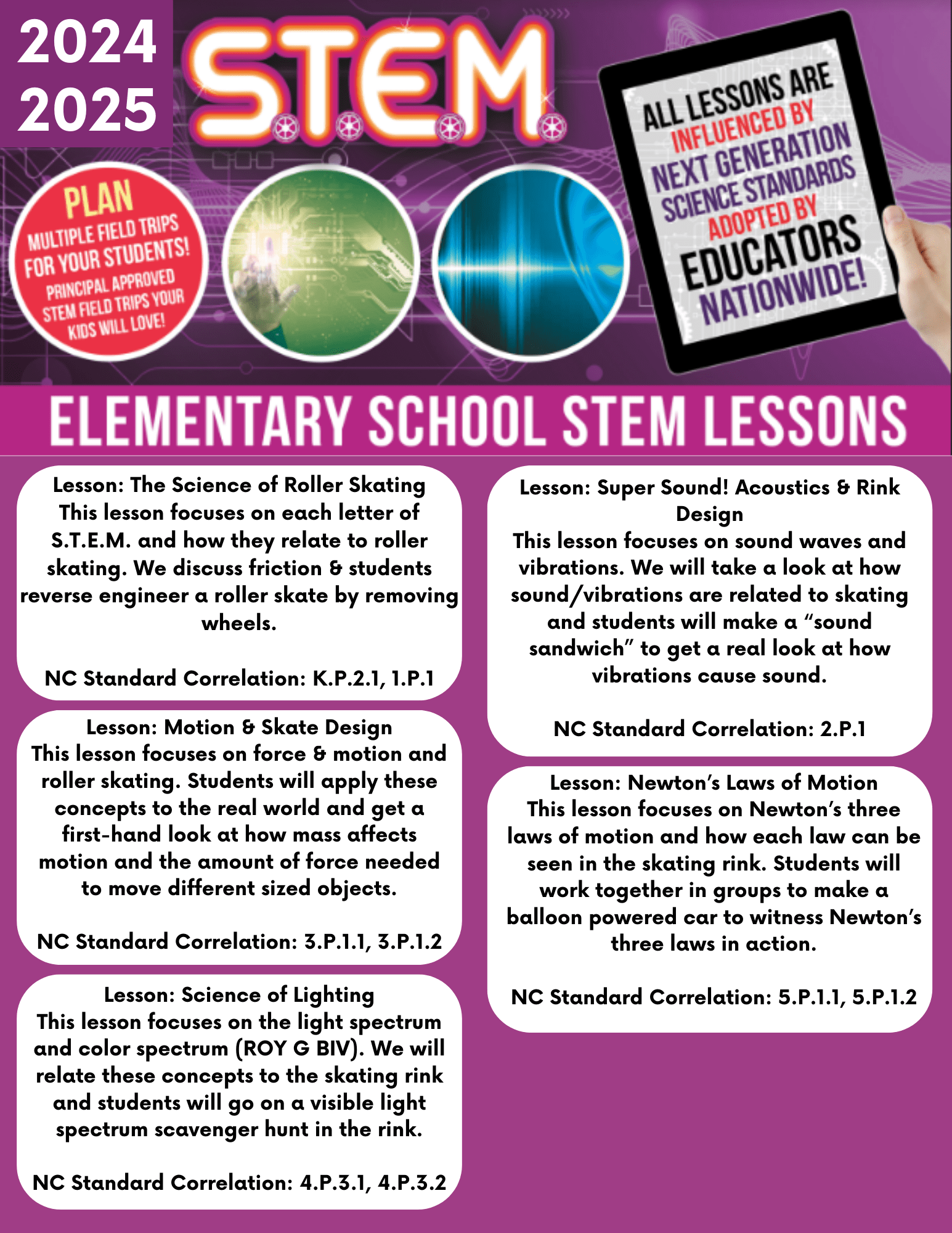 2024
2025

S.T.E.M.

PLAN
MULTIPLE FIELD TRIPS FOR YOUR STUDENTS!
PRINCIPAL APPROVED STEM FIELD TRIPS YOUR KIDS WILL LOVE!

ALL LESSONS ARE INFLUENCED BY NEXT GENERATION SCIENCE STANDARDS ADOPTED BY EDUCATORS NATIONWIDE!

ELEMENTARY SCHOOL STEM LESSONS

Lesson: The Science of Roller Skating
This lesson focuses on each letter of S.T.E.M. and how they relate to roller skating. We discuss friction & students reverse engineer a roller skate by removing wheels.

NC Standard Correlation: K.P.2.1, 1.P.1

Lesson: Motion & Skate Design
This lesson focuses on force & motion and roller skating. Students will apply these concepts to the real world and get a first-hand look at how mass affects motion and the amount of force needed to move different sized objects.

NC Standard Correlation: 3.P.1.1, 3.P.1.2

Lesson: Science of Lighting
This lesson focuses on the light spectrum and color spectrum (ROY G BIV). We will relate these concepts to the skating rink and students will go on a visible light spectrum scavenger hunt in the rink.

NC Standard Correlation: 4.P.3.1, 4.P.3.2

Lesson: Super Sound! Acoustics & Rink Design
This lesson focuses on sound waves and vibrations. We will take a look at how sound/vibrations are related to skating and students will make a “sound sandwich” to get a real look at how vibrations cause sound.

NC Standard Correlation: 2.P.1

Lesson: Newton’s Laws of Motion
This lesson focuses on Newton’s three laws of motion and how each law can be seen in the skating rink. Students will work together in groups to make a balloon powered car to witness Newton’s three laws in action.

NC Standard Correlation: 5.P.1.1, 5.P.1.2